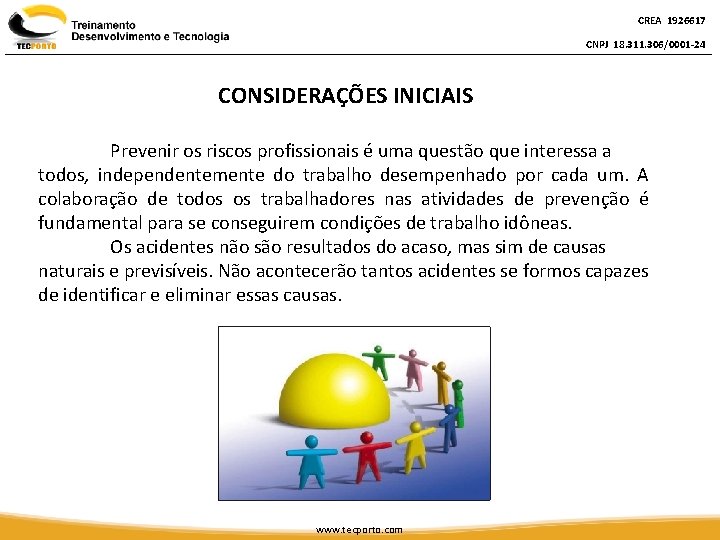 TECPORTO
Treinamento
Desenvolvimento e Tecnologia

CREA 1926617
CNPJ 18.311.306/0001-24

CONSIDERAÇÕES INICIAIS

Prevenir os riscos profissionais é uma questão que interessa a todos, independentemente do trabalho desempenhado por cada um. A colaboração de todos os trabalhadores nas atividades de prevenção é fundamental para se conseguirem condições de trabalho idôneas.

Os acidentes não são resultados do acaso, mas sim de causas naturais e previsíveis. Não acontecerão tantos acidentes se formos capazes de identificar e eliminar essas causas.

www.tecporto.com